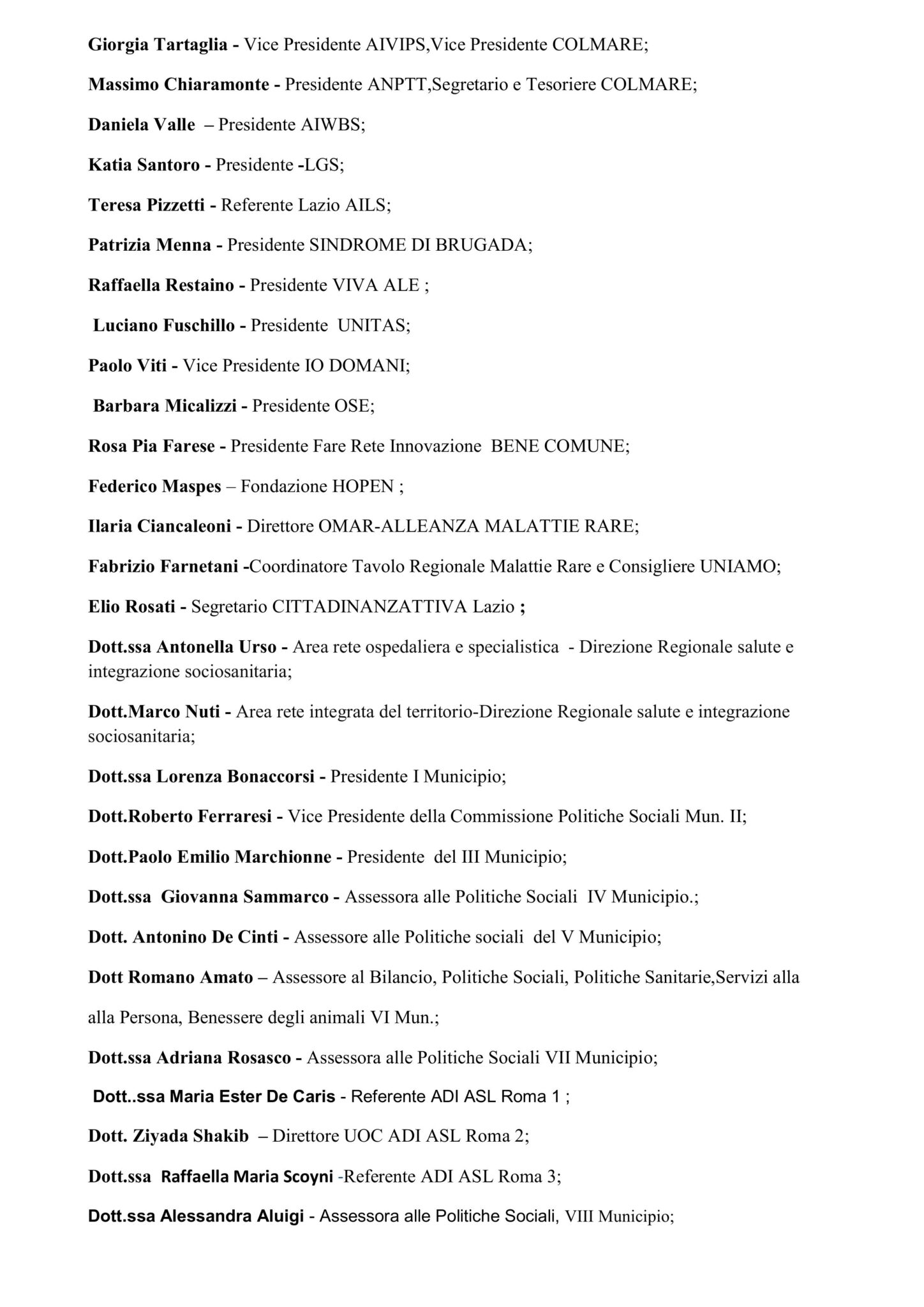 Giorgia Tartaglia - Vice Presidente AIVIPS,Vice Presidente COLMARE;

Massimo Chiaramonte - Presidente ANPTT,Segretario e Tesoriere COLMARE;

Daniela Valle – Presidente AIWBS;

Katia Santoro - Presidente -LGS;

Teresa Pizzetti - Referente Lazio AILS;

Patrizia Menna - Presidente SINDROME DI BRUGADA;

Raffaella Restaino - Presidente VIVA ALE ;

Luciano Fuschillo - Presidente UNITAS;

Paolo Viti - Vice Presidente IO DOMANI;

Barbara Micalizzi - Presidente OSE;

Rosa Pia Farese - Presidente Fare Rete Innovazione BENE COMUNE;

Federico Maspes – Fondazione HOPEN ;

Ilaria Ciancaleoni - Direttore OMAR-ALLEANZA MALATTIE RARE;

Fabrizio Farnetani -Coordinatore Tavolo Regionale Malattie Rare e Consigliere UNIAMO;

Elio Rosati - Segretario CITTADINANZATTIVA Lazio ;

Dott.ssa Antonella Urso - Area rete ospedaliera e specialistica - Direzione Regionale salute e integrazione sociosanitaria;

Dott.Marco Nuti - Area rete integrata del territorio-Direzione Regionale salute e integrazione sociosanitaria;

Dott.ssa Lorenza Bonaccorsi - Presidente I Municipio;

Dott.Roberto Ferraresi - Vice Presidente della Commissione Politiche Sociali Mun. II;

Dott.Paolo Emilio Marchionne - Presidente del III Municipio;

Dott.ssa Giovanna Sammarco - Assessora alle Politiche Sociali IV Municipio.;

Dott. Antonino De Cinti - Assessore alle Politiche sociali del V Municipio;

Dott Romano Amato – Assessore al Bilancio, Politiche Sociali, Politiche Sanitarie,Servizi alla alla Persona, Benessere degli animali VI Mun.;

Dott.ssa Adriana Rosasco - Assessora alle Politiche Sociali VII Municipio;

Dott..ssa Maria Ester De Caris - Referente ADI ASL Roma 1 ;

Dott. Ziyada Shakib – Direttore UOC ADI ASL Roma 2;

Dott.ssa Raffaella Maria Scoyni -Referente ADI ASL Roma 3;

Dott.ssa Alessandra Aluigi - Assessora alle Politiche Sociali, VIII Municipio;